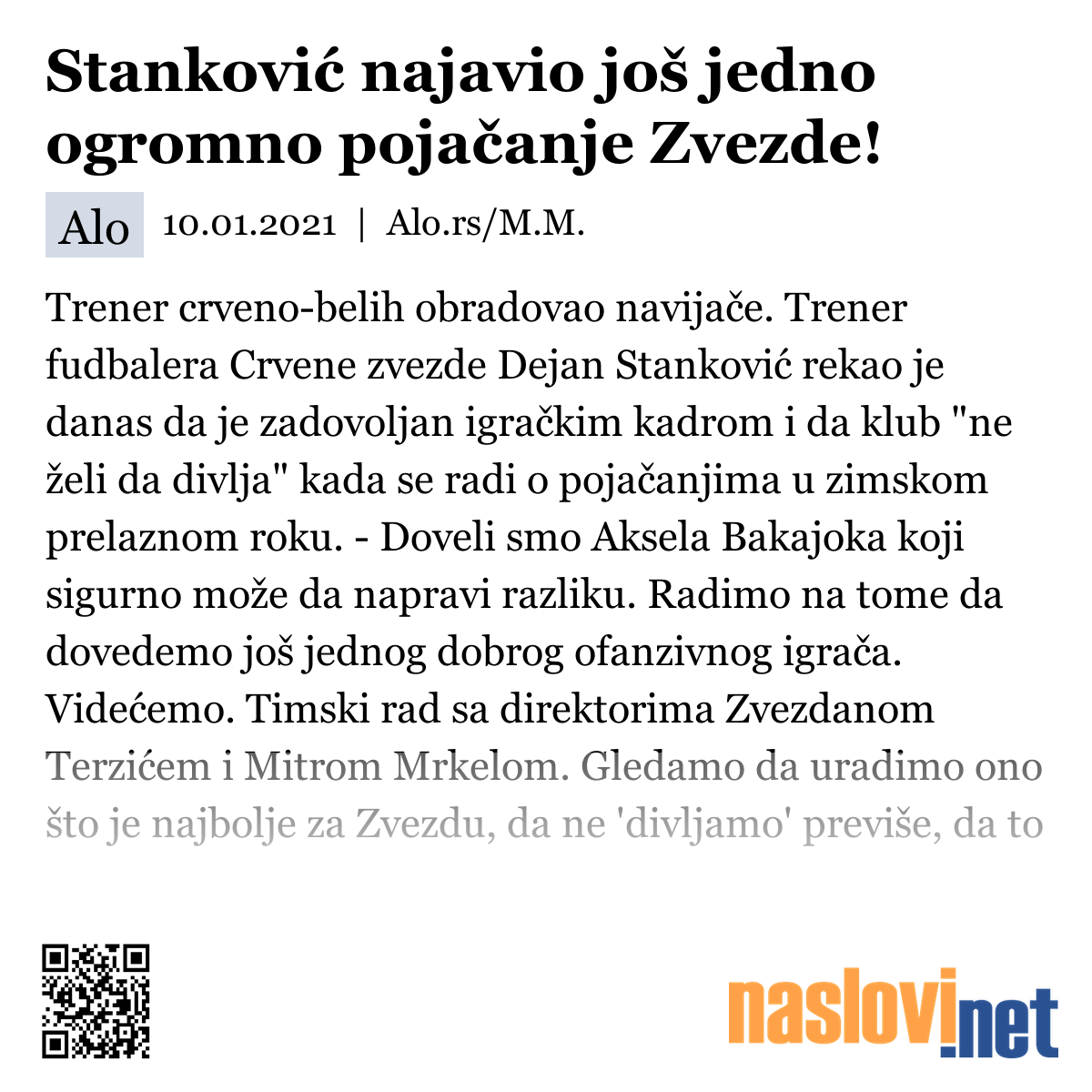 Stanković najavio još jedno ogromno pojačanje Zvezde!

Alo 10.01.2021 | Alo.rs/M.M.

Trener crveno-belih obradovao navijače. Trener fudbalera Crvene zvezde Dejan Stanković rekao je danas da je zadovoljan igračkim kadrom i da klub "ne želi da divlja" kada se radi o pojačanjima u zimskom prelaznom roku. - Doveli smo Aksela Bakajoka koji sigurno može da napravi razliku. Radimo na tome da dovedemo još jednog dobrog ofanzivnog igrača. Videćemo. Timski rad sa direktorima Zvezdanom Terzićem i Mitrom Mrkelom. Gledamo da uradimo ono što je najbolje za Zvezdu, da ne 'divljamo' previše, da to

naslovi.net